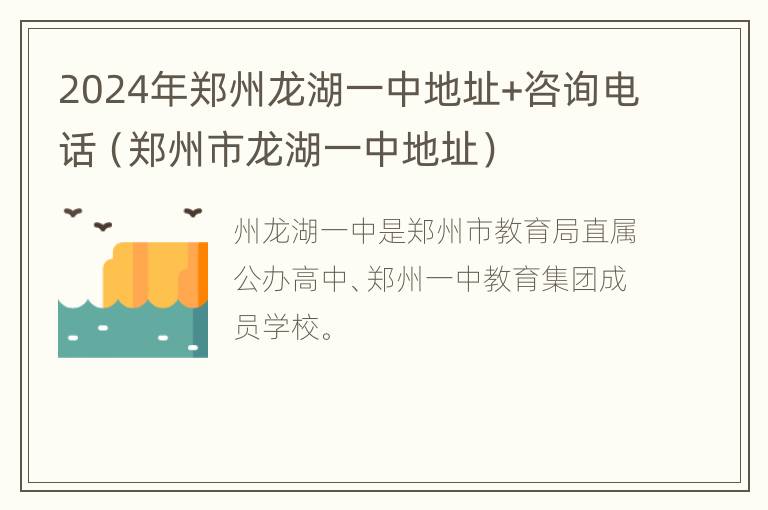 2024年郑州龙湖一中地址+咨询电话（郑州市龙湖一中地址）

州龙湖一中是郑州市教育局直属公办高中、郑州一中教育集团成员学校。